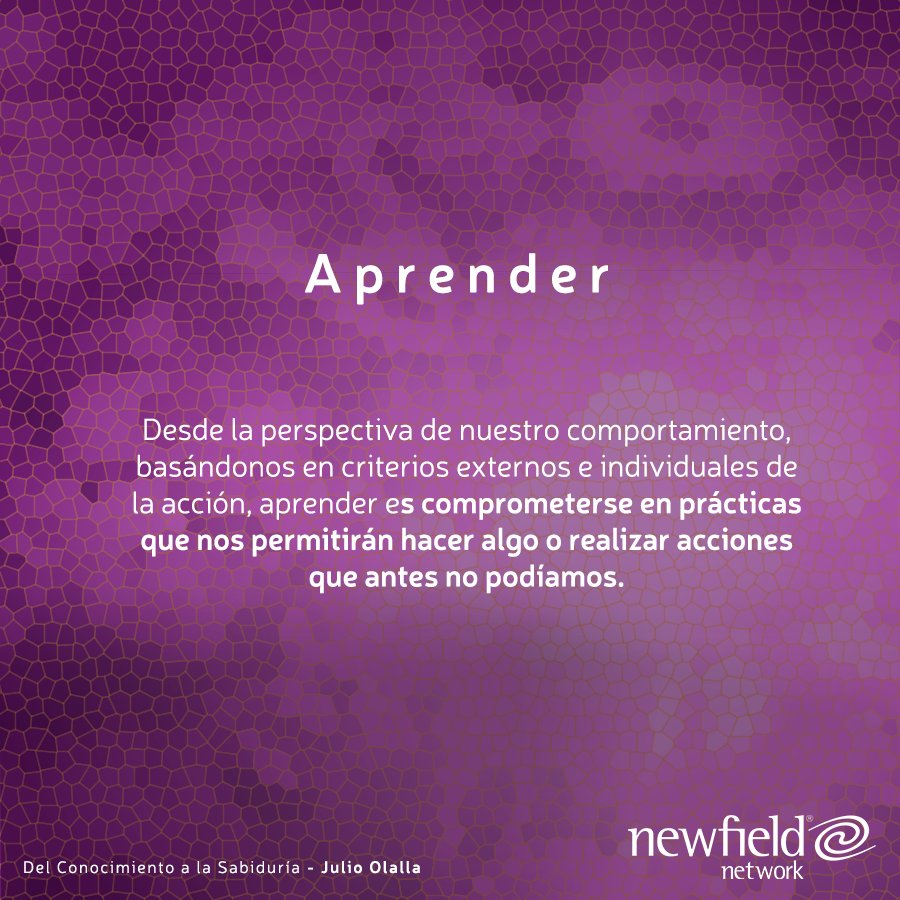 Aprender

Desde la perspectiva de nuestro comportamiento, basándonos en criterios externos e individuales de la acción, aprender es comprometerse en prácticas que nos permitirán hacer algo o realizar acciones que antes no podíamos.

Del Conocimiento a la Sabiduría - Julio Olalla

newfield®
network